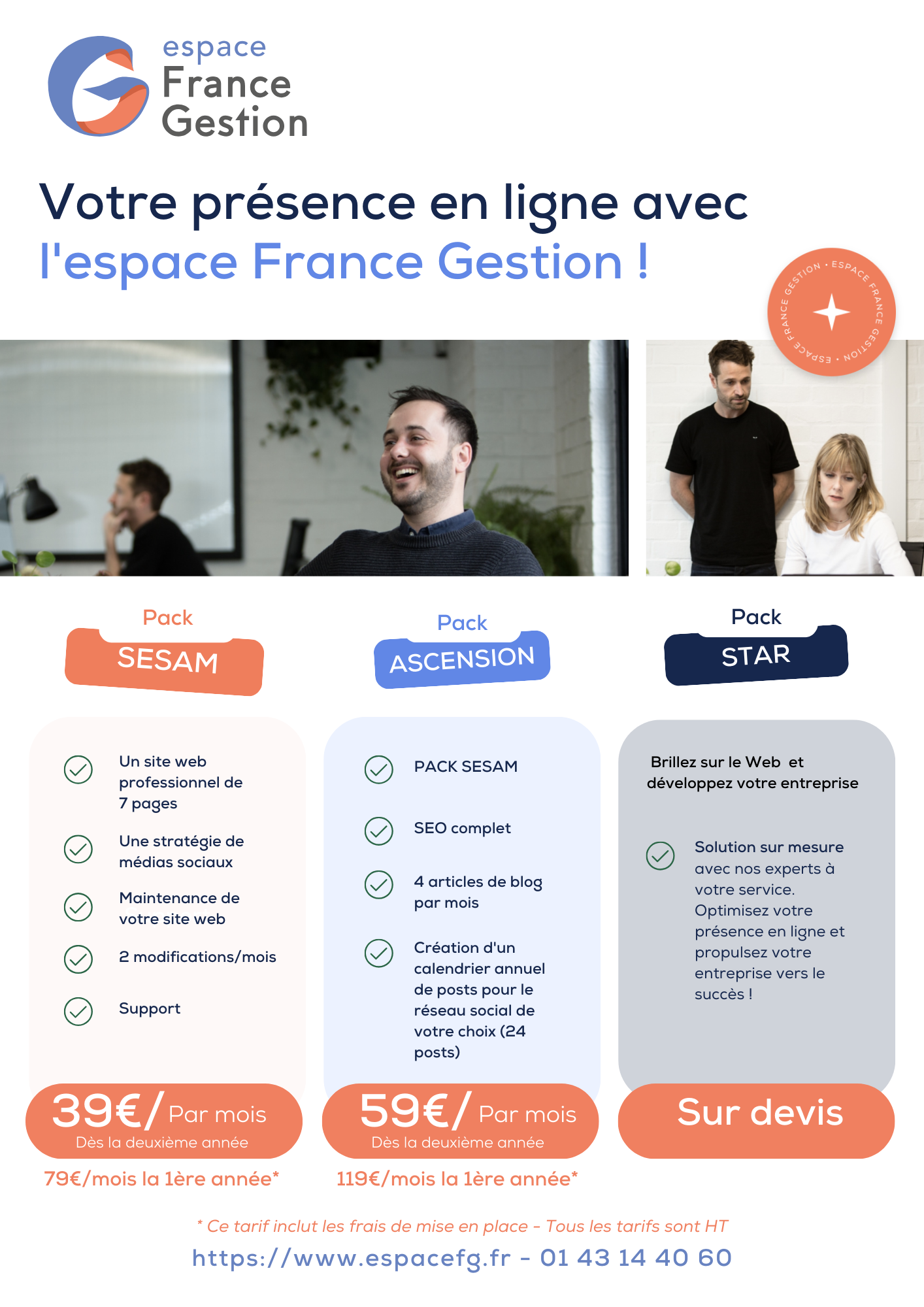 espace France Gestion

Votre présence en ligne avec l'espace France Gestion !

ESPACE FRANCE GESTION • ESPACE FRANCE GESTION •

Pack
SESAM

Un site web professionnel de 7 pages

Une stratégie de médias sociaux

Maintenance de votre site web

2 modifications/mois

Support

39€/ Par mois
Dès la deuxième année

79€/mois la 1ère année*

Pack
ASCENSION

PACK SESAM

SEO complet

4 articles de blog par mois

Création d'un calendrier annuel de posts pour le réseau social de votre choix (24 posts)

59€/ Par mois
Dès la deuxième année

119€/mois la 1ère année*

Pack
STAR

Brillez sur le Web et développez votre entreprise

Solution sur mesure avec nos experts à votre service. Optimisez votre présence en ligne et propulsez votre entreprise vers le succès !

Sur devis

* Ce tarif inclut les frais de mise en place - Tous les tarifs sont HT

https://www.espacefg.fr - 01 43 14 40 60